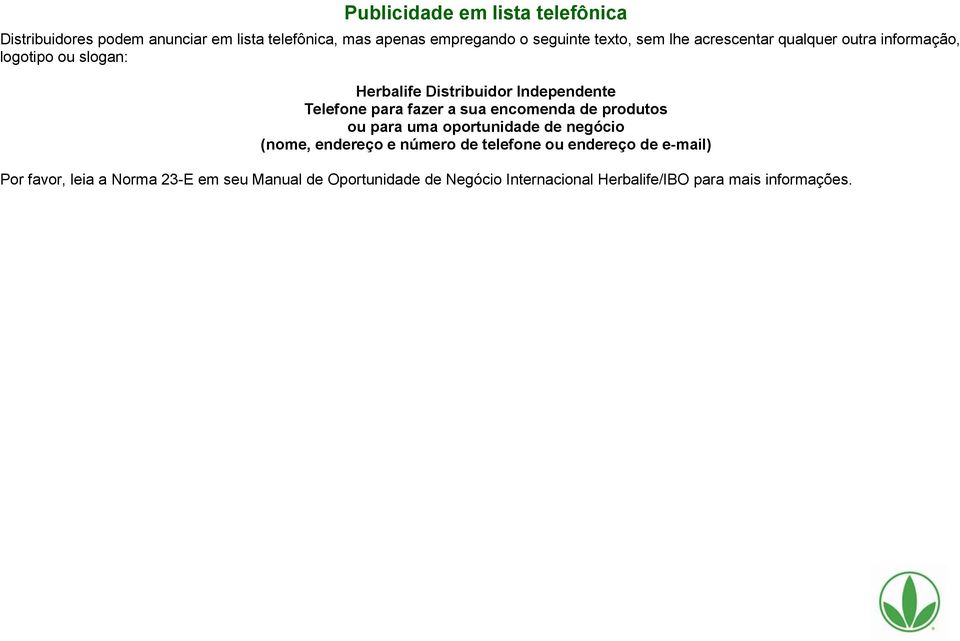 Publicidade em lista telefônica

Distribuidores podem anunciar em lista telefônica, mas apenas empregando o seguinte texto, sem lhe acrescentar qualquer outra informação, logotipo ou slogan:

Herbalife Distribuidor Independente
Telefone para fazer a sua encomenda de produtos
ou para uma oportunidade de negócio
(nome, endereço e número de telefone ou endereço de e-mail)

Por favor, leia a Norma 23-E em seu Manual de Oportunidade de Negócio Internacional Herbalife/IBO para mais informações.